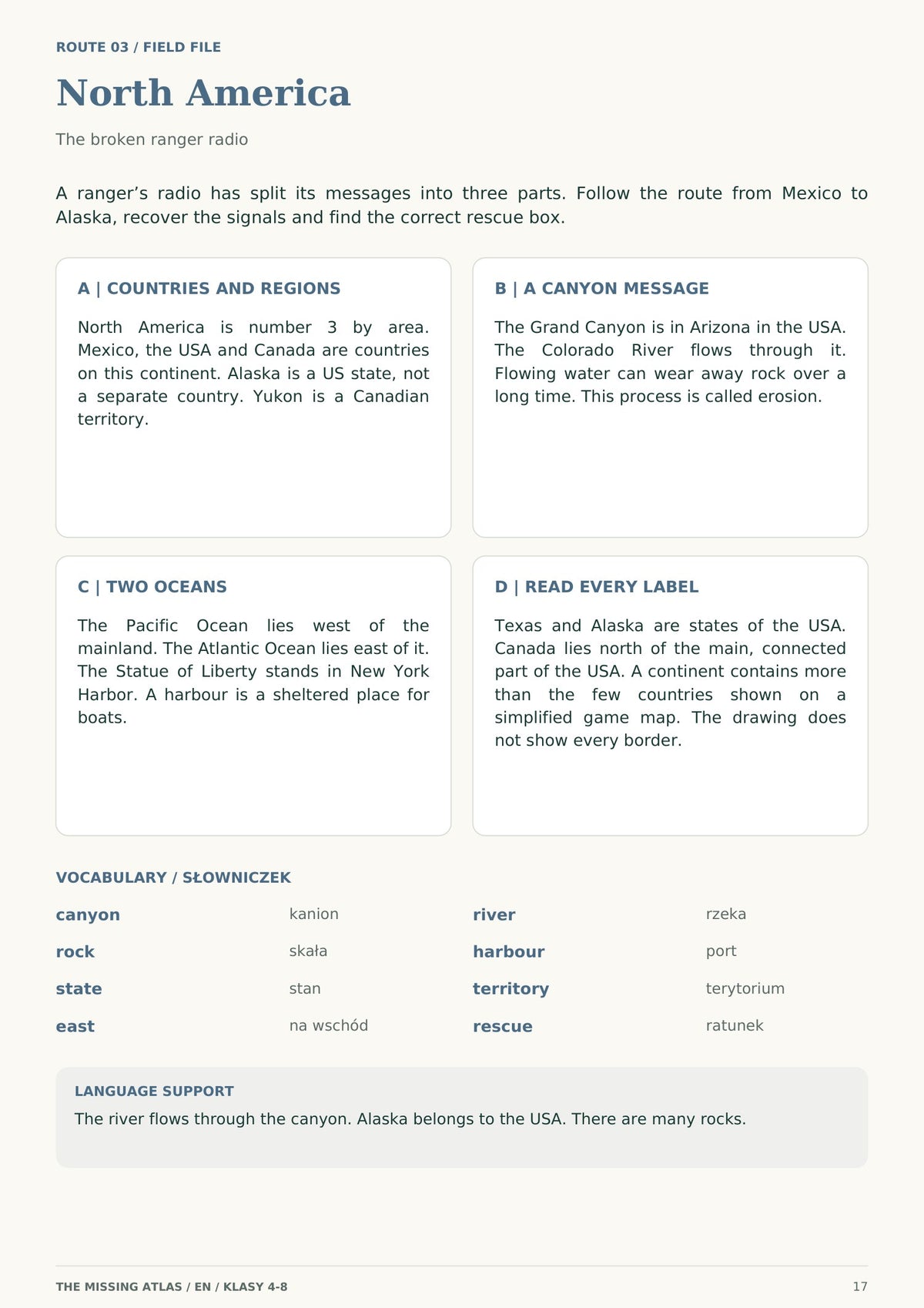 ROUTE 03 / FIELD FILE

North America

The broken ranger radio

A ranger's radio has split its messages into three parts. Follow the route from Mexico to Alaska, recover the signals and find the correct rescue box.

A | COUNTRIES AND REGIONS

North America is number 3 by area. Mexico, the USA and Canada are countries on this continent. Alaska is a US state, not a separate country. Yukon is a Canadian territory.

B | A CANYON MESSAGE

The Grand Canyon is in Arizona in the USA. The Colorado River flows through it. Flowing water can wear away rock over a long time. This process is called erosion.

C | TWO OCEANS

The Pacific Ocean lies west of the mainland. The Atlantic Ocean lies east of it. The Statue of Liberty stands in New York Harbor. A harbour is a sheltered place for boats.

D | READ EVERY LABEL

Texas and Alaska are states of the USA. Canada lies north of the main, connected part of the USA. A continent contains more than the few countries shown on a simplified game map. The drawing does not show every border.

VOCABULARY / SŁOWNICZEK

canyon kanion
rock skała
state stan
east na wschód
river rzeka
harbour port
territory terytorium
rescue ratunek

LANGUAGE SUPPORT

The river flows through the canyon. Alaska belongs to the USA. There are many rocks.

THE MISSING ATLAS / EN / KLASY 4-8

17